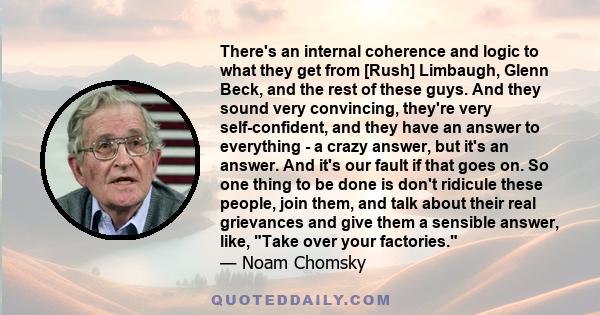 There's an internal coherence and logic to what they get from [Rush] Limbaugh, Glenn Beck, and the rest of these guys. And they sound very convincing, they're very self-confident, and they have an answer to everything - a crazy answer, but it's an answer. And it's our fault if that goes on. So one thing to be done is don't ridicule these people, join them, and talk about their real grievances and give them a sensible answer, like, "Take over your factories."
— Noam Chomsky

QUOTEDDAILY.COM